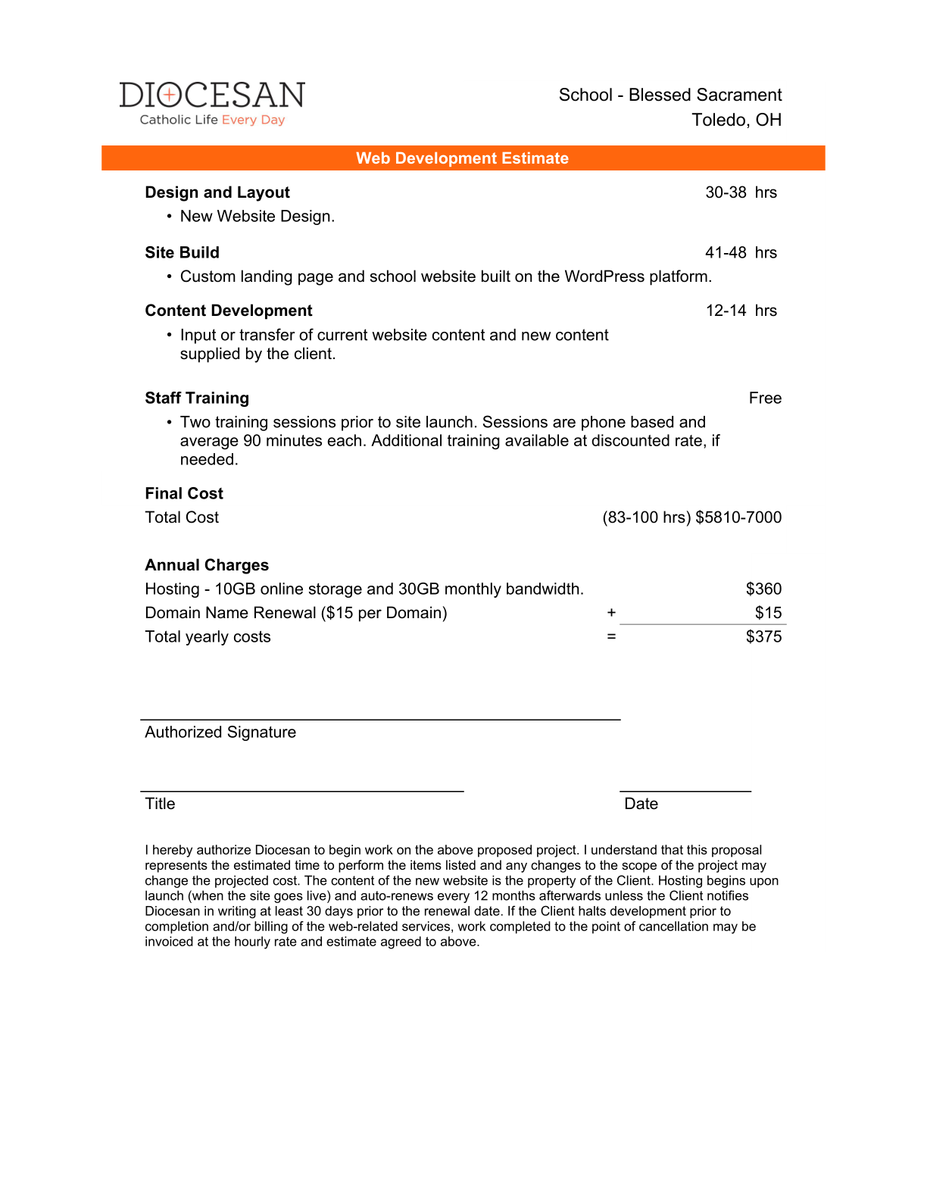 DIOCESAN
Catholic Life Every Day

School - Blessed Sacrament
Toledo, OH

Web Development Estimate

Design and Layout 30-38 hrs
• New Website Design.

Site Build 41-48 hrs
• Custom landing page and school website built on the WordPress platform.

Content Development 12-14 hrs
• Input or transfer of current website content and new content supplied by the client.

Staff Training Free
• Two training sessions prior to site launch. Sessions are phone based and average 90 minutes each. Additional training available at discounted rate, if needed.

Final Cost
Total Cost (83-100 hrs) $5810-7000

Annual Charges
Hosting - 10GB online storage and 30GB monthly bandwidth. $360
Domain Name Renewal ($15 per Domain) + $15
Total yearly costs = $375

Authorized Signature

Title

Date

I hereby authorize Diocesan to begin work on the above proposed project. I understand that this proposal represents the estimated time to perform the items listed and any changes to the scope of the project may change the projected cost. The content of the new website is the property of the Client. Hosting begins upon launch (when the site goes live) and auto-renews every 12 months afterwards unless the Client notifies Diocesan in writing at least 30 days prior to the renewal date. If the Client halts development prior to completion and/or billing of the web-related services, work completed to the point of cancellation may be invoiced at the hourly rate and estimate agreed to above.